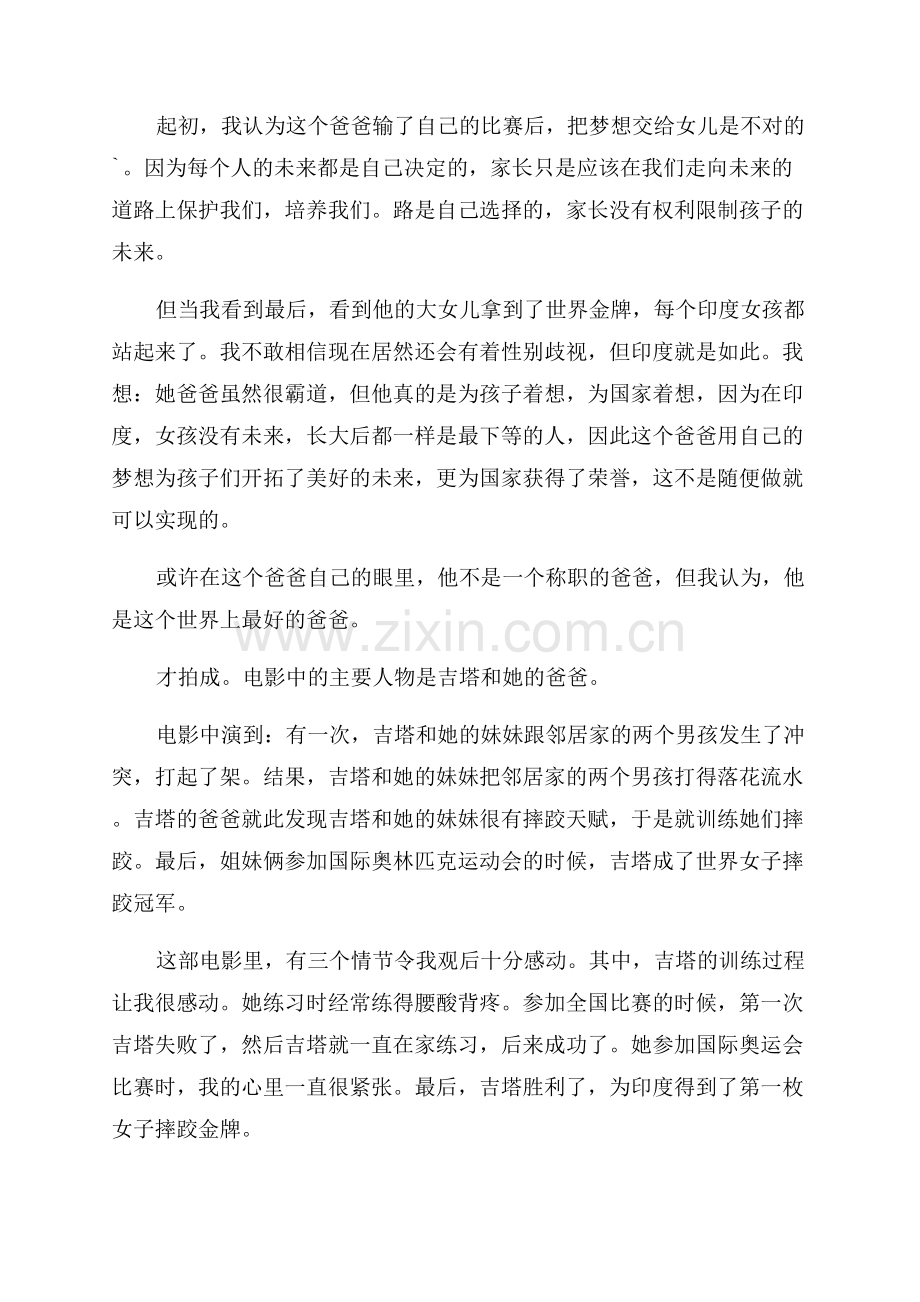 起初，我认为这个爸爸输了自己的比赛后，把梦想交给女儿是不对的`。因为每个人的未来都是自己决定的，家长只是应该在我们走向未来的道路上保护我们，培养我们。路是自己选择的，家长没有权利限制孩子的未来。

但当我看到最后，看到他的大女儿拿到了世界金牌，每个印度女孩都站起来了。我不敢相信现在居然还会有着性别歧视，但印度就是如此。我想：她爸爸虽然很霸道，但他真的是为孩子着想，为国家着想，因为在印度，女孩没有未来，长大后都一样是最下等的人，因此这个爸爸用自己的梦想为孩子们开拓了美好的未来，更为国家获得了荣誉，这不是随便做就可以实现的。

或许在这个爸爸自己的眼里，他不是一个称职的爸爸，但我认为，他是这个世界上最好的爸爸。

才拍成。电影中的主要人物是吉塔和她的爸爸。

电影中演到：有一次，吉塔和她的妹妹跟邻居家的两个男孩发生了冲突，打起了架。结果，吉塔和她的妹妹把邻居家的两个男孩打得落花流水。吉塔的爸爸就此发现吉塔和她的妹妹很有摔跤天赋，于是就训练她们摔跤。最后，姐妹俩参加国际奥林匹克运动会的时候，吉塔成了世界女子摔跤冠军。

这部电影里，有三个情节令我观后十分感动。其中，吉塔的训练过程让我很感动。她练习时经常练得腰酸背疼。参加全国比赛的时候，第一次吉塔失败了，然后吉塔就一直在家练习，后来成功了。她参加国际奥运会比赛时，我的心里一直很紧张。最后，吉塔胜利了，为印度得到了第一枚女子摔跤金牌。

www.zixin.com.cn